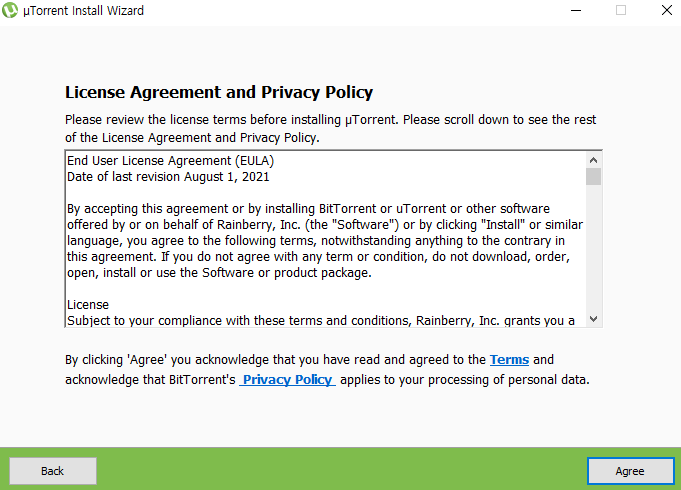 µTorrent Install Wizard

License Agreement and Privacy Policy

Please review the license terms before installing µTorrent. Please scroll down to see the rest of the License Agreement and Privacy Policy.

End User License Agreement (EULA)
Date of last revision August 1, 2021

By accepting this agreement or by installing BitTorrent or uTorrent or other software offered by or on behalf of Rainberry, Inc. (the "Software") or by clicking "Install" or similar language, you agree to the following terms, notwithstanding anything to the contrary in this agreement. If you do not agree with any term or condition, do not download, order, open, install or use the Software or product package.

License
Subject to your compliance with these terms and conditions, Rainberry, Inc. grants you a

By clicking 'Agree' you acknowledge that you have read and agreed to the Terms and acknowledge that BitTorrent's Privacy Policy applies to your processing of personal data.

Back

Agree